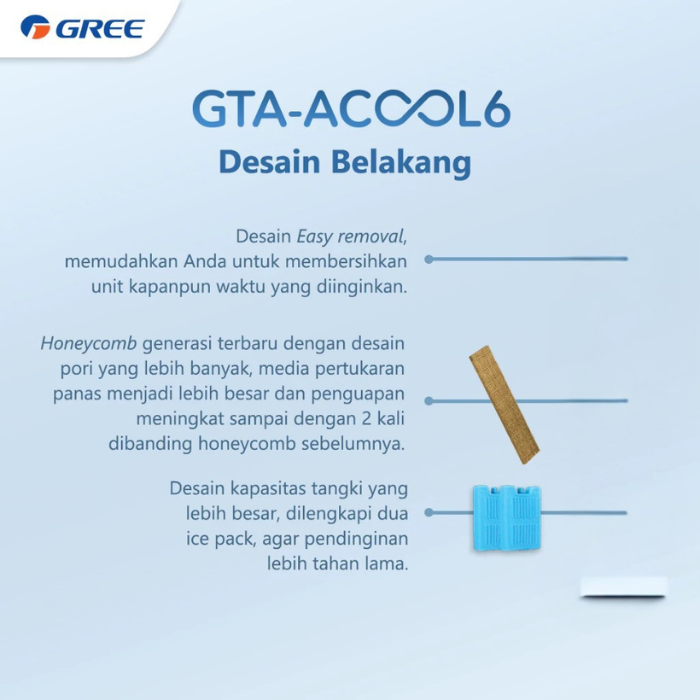 GREE

GTA-ACOOL6
Desain Belakang

Desain Easy removal, memudahkan Anda untuk membersihkan unit kapanpun waktu yang diinginkan.

Honeycomb generasi terbaru dengan desain pori yang lebih banyak, media pertukaran panas menjadi lebih besar dan penguapan meningkat sampai dengan 2 kali dibanding honeycomb sebelumnya.

Desain kapasitas tangki yang lebih besar, dilengkapi dua ice pack, agar pendinginan lebih tahan lama.